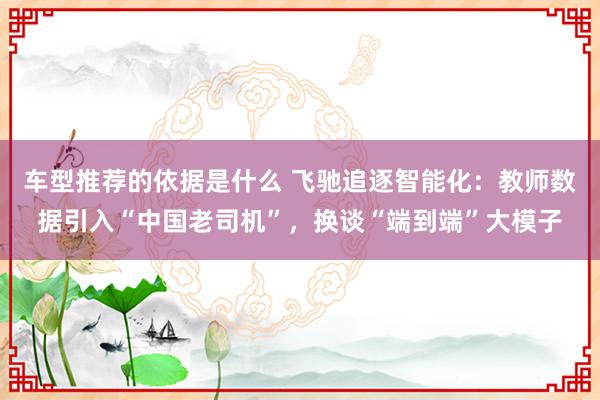 车型推荐的依据是什么 飞驰追逐智能化：教师数据引入“中国老司机”，换谈“端到端”大模子